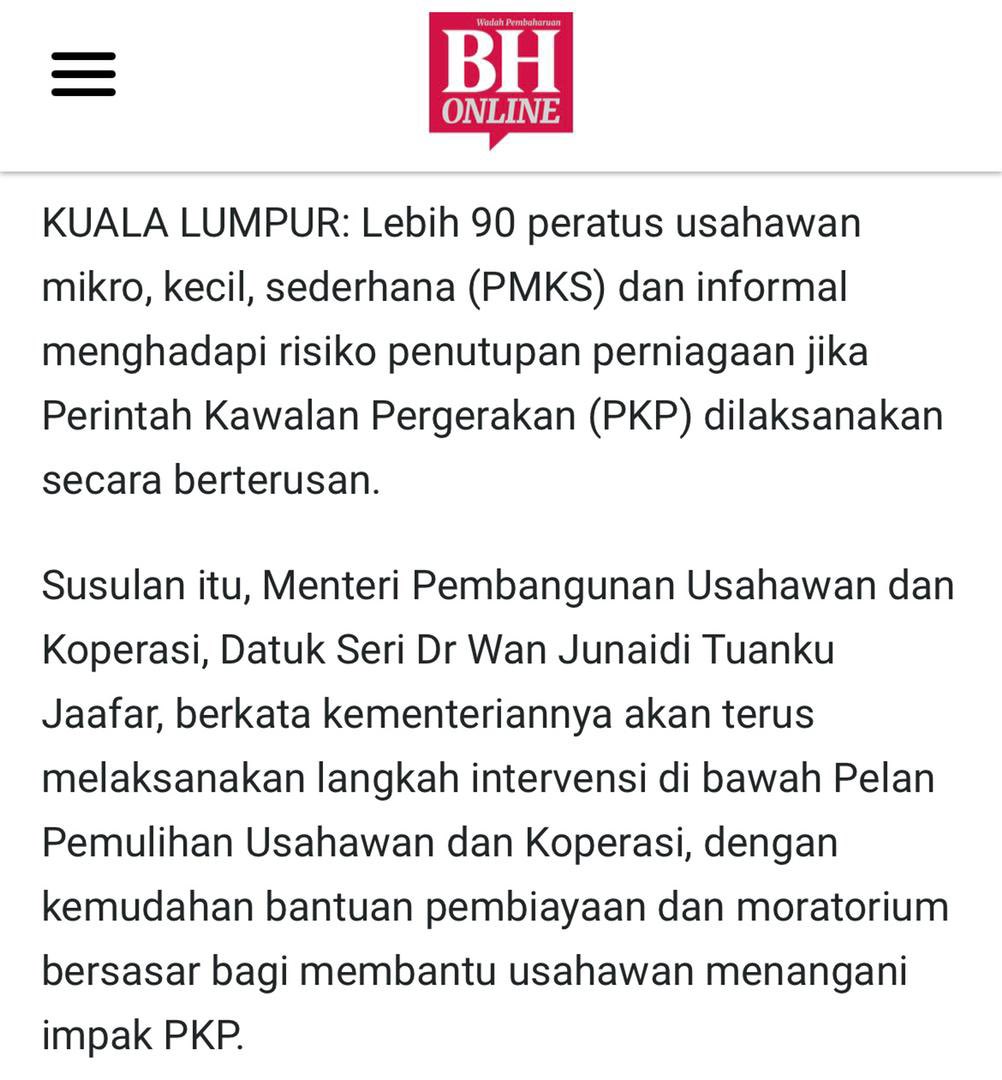 Wadah Pembaharuan
BH ONLINE

KUALA LUMPUR: Lebih 90 peratus usahawan mikro, kecil, sederhana (PMKS) dan informal menghadapi risiko penutupan perniagaan jika Perintah Kawalan Pergerakan (PKP) dilaksanakan secara berterusan.

Susulan itu, Menteri Pembangunan Usahawan dan Koperasi, Datuk Seri Dr Wan Junaidi Tuanku Jaafar, berkata kementeriannya akan terus melaksanakan langkah intervensi di bawah Pelan Pemulihan Usahawan dan Koperasi, dengan kemudahan bantuan pembiayaan dan moratorium bersasar bagi membantu usahawan menangani impak PKP.